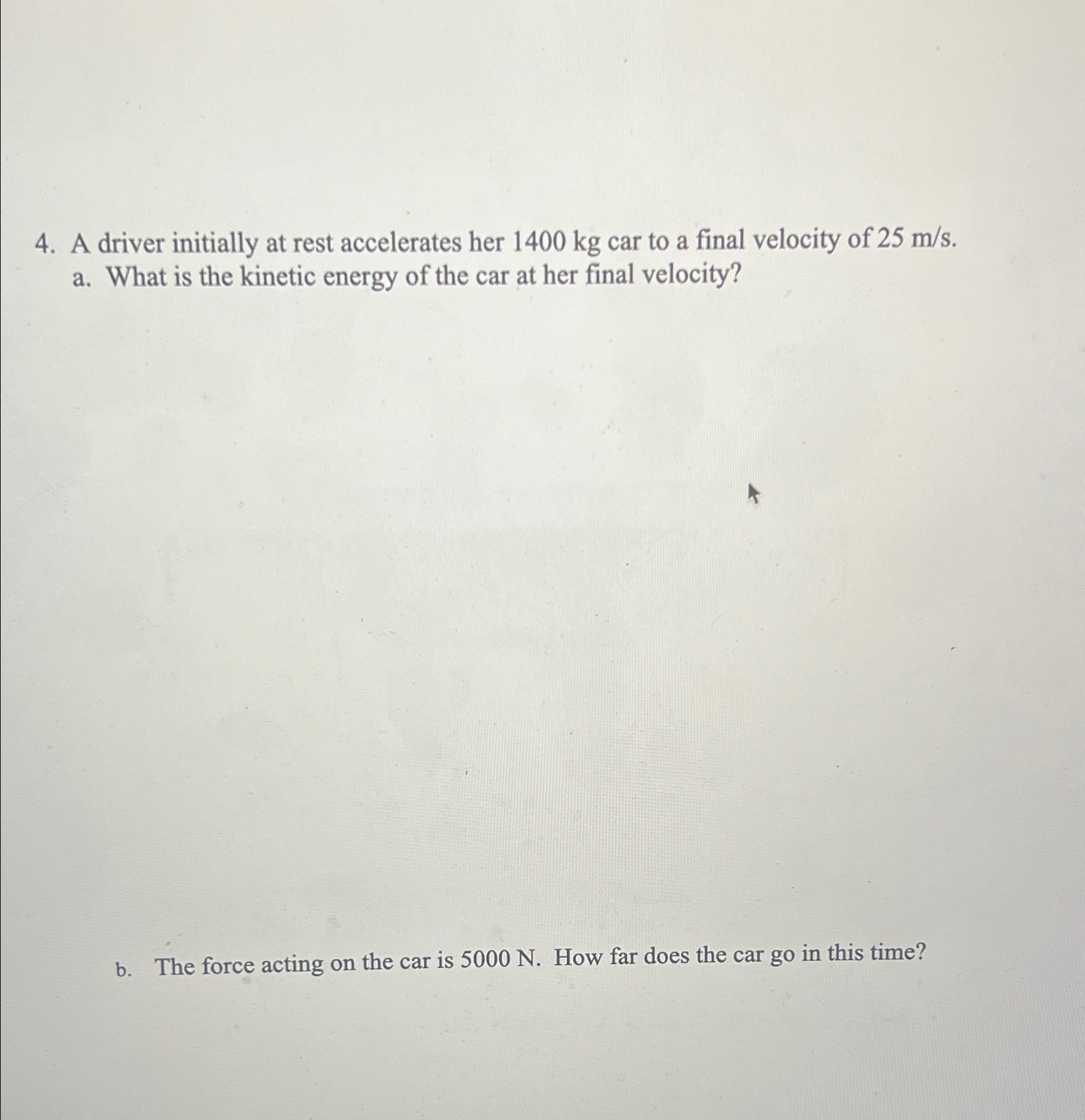 4. A driver initially at rest accelerates her 1400 kg car to a final velocity of 25 m/s.
a. What is the kinetic energy of the car at her final velocity?

b. The force acting on the car is 5000 N. How far does the car go in this time?